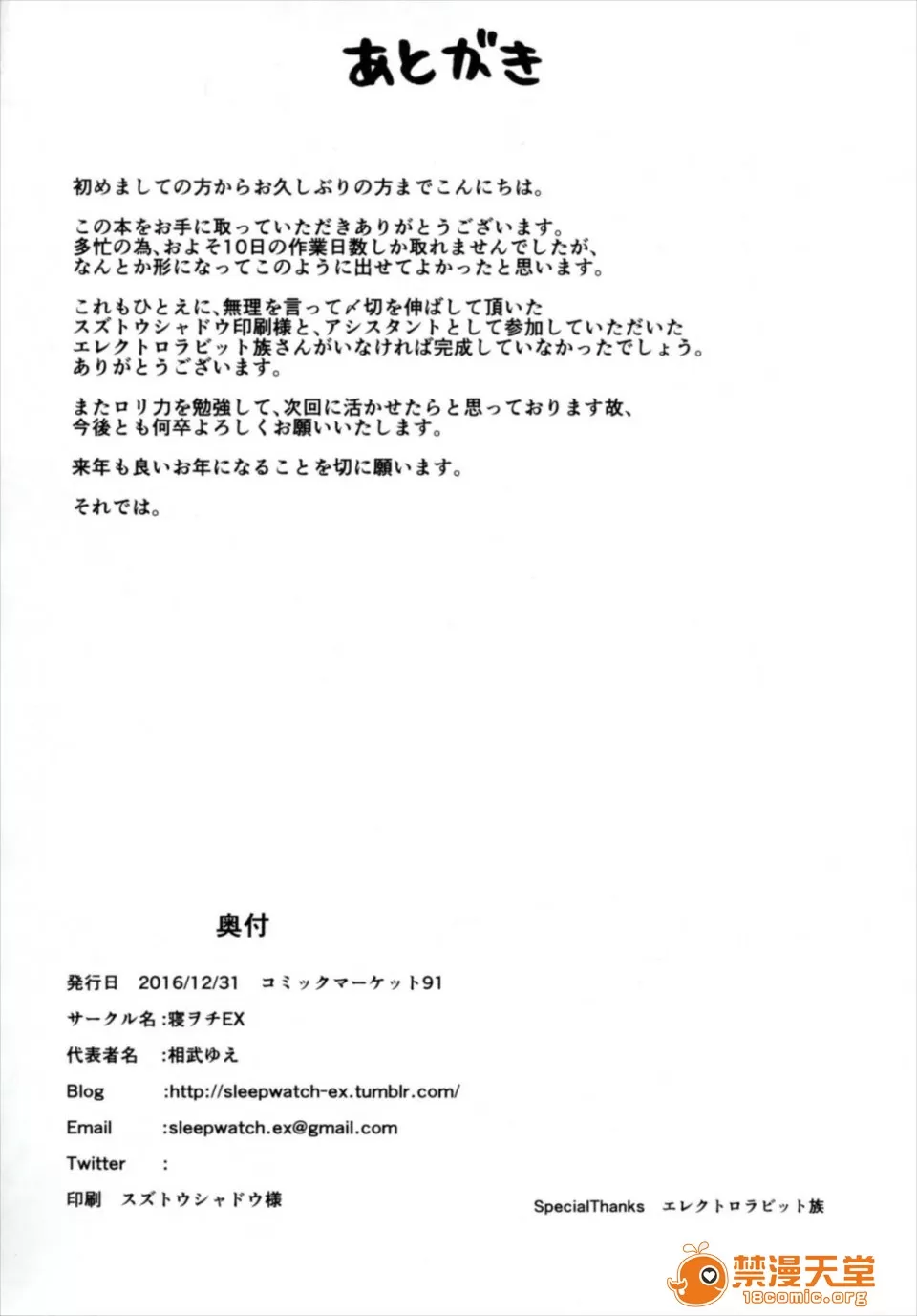 あとがき

初めましての方からお久しぶりの方までこんにちは。

この本をお手に取っていただきありがとうございます。
多忙の為、およそ10日の作業日数しか取れませんでしたが、
なんとか形になってこのように出せてよかったと思います。

これもひとえに、無理を言って〆切を伸ばして頂いた
スズトウシャドウ印刷様と、アシスタントとして参加していただいた
エレクトロラビット族さんがいなければ完成していなかったでしょう。
ありがとうございます。

またロリ力を勉強して、次回に活かせたらと思っております故、
今後とも何卒よろしくお願いいたします。

来年も良いお年になることを切に願います。

それでは。

奥付

発行日　2016/12/31　コミックマーケット91

サークル名 :寝ヲチEX

代表者名　:相武ゆえ

Blog　:http://sleepwatch-ex.tumblr.com/

Email　:sleepwatch.ex@gmail.com

Twitter　:

印刷　スズトウシャドウ様

SpecialThanks　エレクトロラビット族

禁漫天堂
18comic.org